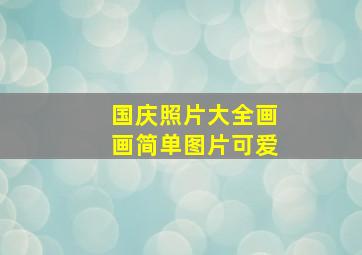 国庆照片大全画画简单图片可爱